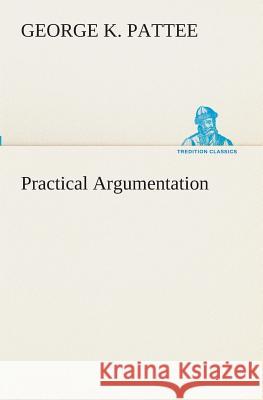 GEORGE K. PATTEE

TREDITION CLASSICS

Practical Argumentation

Kraina Książek